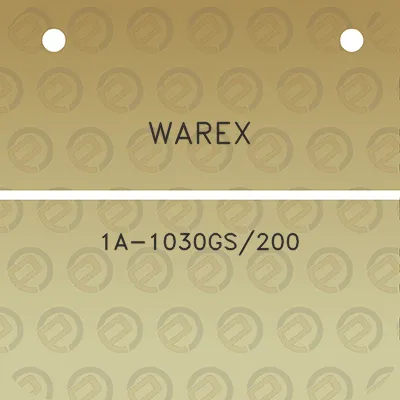 WAREX

1A-1030GS/200